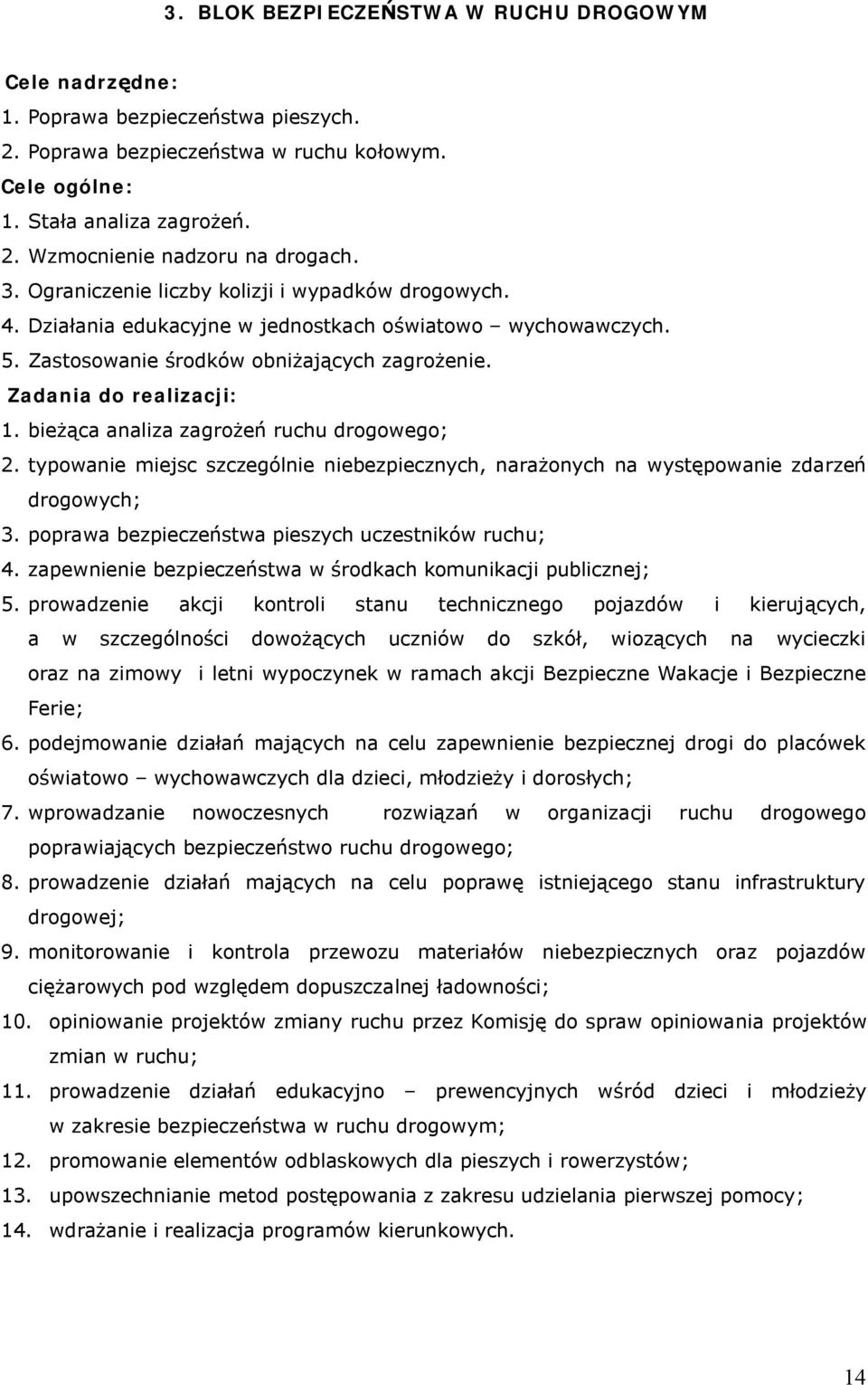 3. BLOK BEZPIECZEŃSTWA W RUCHU DROGOWYM

Cele nadrzędne:
1. Poprawa bezpieczeństwa pieszych.
2. Poprawa bezpieczeństwa w ruchu kołowym.
Cele ogólne:
1. Stała analiza zagrożeń.
2. Wzmocnienie nadzoru na drogach.
3. Ograniczenie liczby kolizji i wypadków drogowych.
4. Działania edukacyjne w jednostkach oświatowo – wychowawczych.
5. Zastosowanie środków obniżających zagrożenie.
Zadania do realizacji:
1. bieżąca analiza zagrożeń ruchu drogowego;
2. typowanie miejsc szczególnie niebezpiecznych, narażonych na występowanie zdarzeń drogowych;
3. poprawa bezpieczeństwa pieszych uczestników ruchu;
4. zapewnienie bezpieczeństwa w środkach komunikacji publicznej;
5. prowadzenie akcji kontroli stanu technicznego pojazdów i kierujących, a w szczególności dowożących uczniów do szkół, wiozących na wycieczki oraz na zimowy i letni wypoczynek w ramach akcji Bezpieczne Wakacje i Bezpieczne Ferie;
6. podejmowanie działań mających na celu zapewnienie bezpiecznej drogi do placówek oświatowo – wychowawczych dla dzieci, młodzieży i dorosłych;
7. wprowadzanie nowoczesnych rozwiązań w organizacji ruchu drogowego poprawiających bezpieczeństwo ruchu drogowego;
8. prowadzenie działań mających na celu poprawę istniejącego stanu infrastruktury drogowej;
9. monitorowanie i kontrola przewozu materiałów niebezpiecznych oraz pojazdów ciężarowych pod względem dopuszczalnej ładowności;
10. opiniowanie projektów zmiany ruchu przez Komisję do spraw opiniowania projektów zmian w ruchu;
11. prowadzenie działań edukacyjno – prewencyjnych wśród dzieci i młodzieży w zakresie bezpieczeństwa w ruchu drogowym;
12. promowanie elementów odblaskowych dla pieszych i rowerzystów;
13. upowszechnianie metod postępowania z zakresu udzielania pierwszej pomocy;
14. wdrażanie i realizacja programów kierunkowych.

14